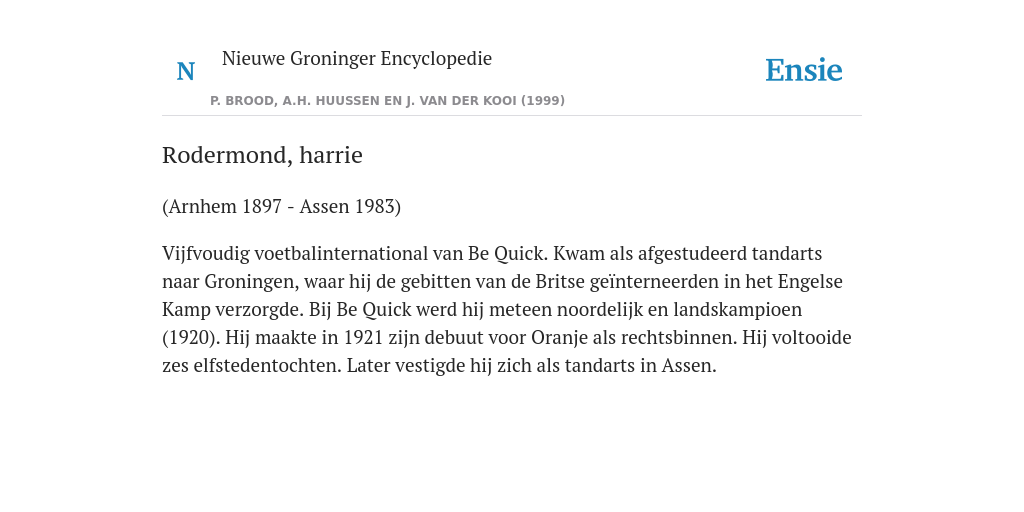 N Nieuwe Groninger Encyclopedie

P. BROOD, A.H. HUUSSEN EN J. VAN DER KOOI (1999)

Ensie

Rodermond, harrie

(Arnhem 1897 - Assen 1983)

Vijfvoudig voetbalinternational van Be Quick. Kwam als afgestudeerd tandarts naar Groningen, waar hij de gebitten van de Britse geïnterneerden in het Engelse Kamp verzorgde. Bij Be Quick werd hij meteen noordelijk en landskampioen (1920). Hij maakte in 1921 zijn debuut voor Oranje als rechtsbinnen. Hij voltooide zes elfstedentochten. Later vestigde hij zich als tandarts in Assen.